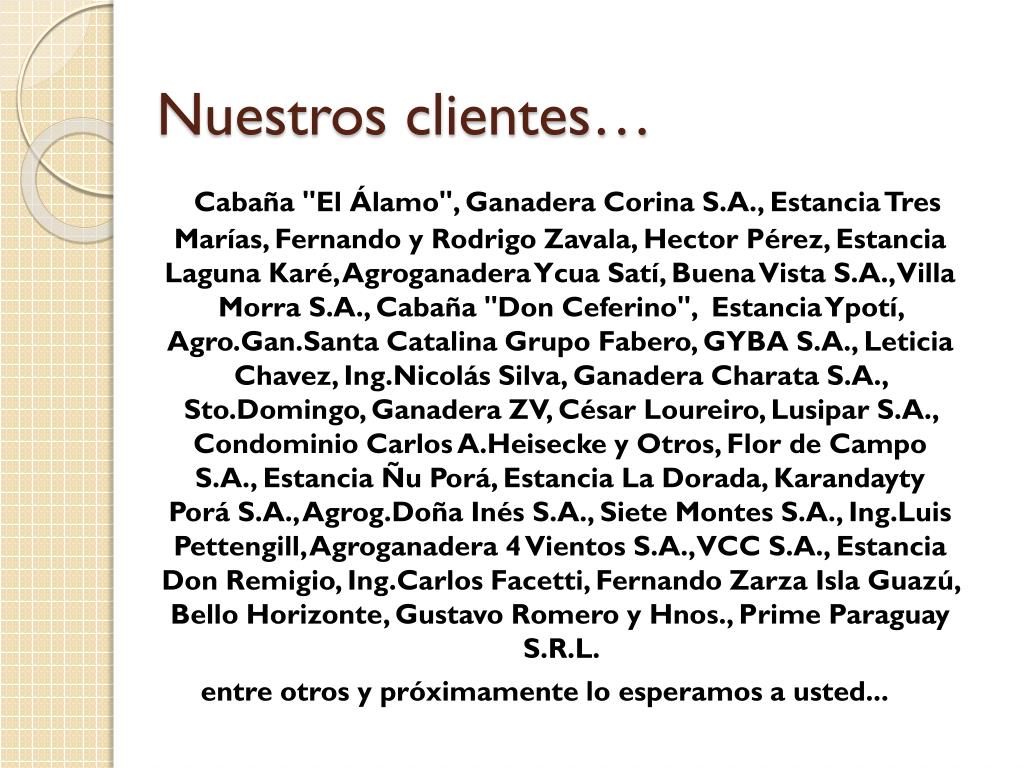 Nuestros clientes…

Cabaña "El Álamo", Ganadera Corina S.A., Estancia Tres Marías, Fernando y Rodrigo Zavala, Hector Pérez, Estancia Laguna Karé, Agroganadera Ycua Satí, Buena Vista S.A., Villa Morra S.A., Cabaña "Don Ceferino", Estancia Ypotí, Agro.Gan.Santa Catalina Grupo Fabero, GYBA S.A., Leticia Chavez, Ing.Nicolás Silva, Ganadera Charata S.A., Sto.Domingo, Ganadera ZV, César Loureiro, Lusipar S.A., Condominio Carlos A.Heisecke y Otros, Flor de Campo S.A., Estancia Ñu Porá, Estancia La Dorada, Karandayty Porá S.A., Agrog.Doña Inés S.A., Siete Montes S.A., Ing.Luis Pettengill, Agroganadera 4 Vientos S.A., VCC S.A., Estancia Don Remigio, Ing.Carlos Facetti, Fernando Zarza Isla Guazú, Bello Horizonte, Gustavo Romero y Hnos., Prime Paraguay S.R.L.

entre otros y próximamente lo esperamos a usted...